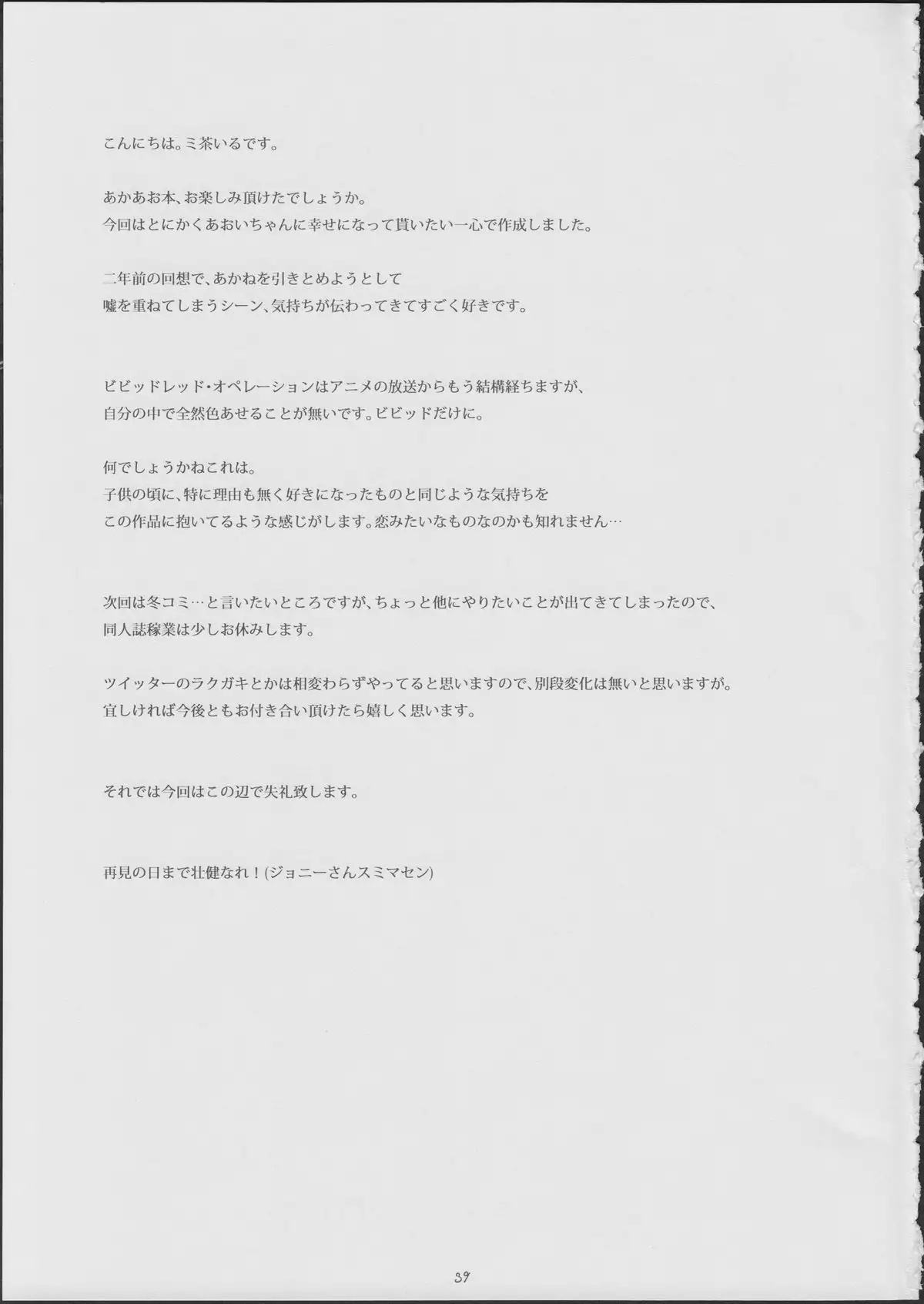 こんにちは。ミ茶いるです。

あかあお本、お楽しみ頂けたでしょうか。
今回はとにかくあおいちゃんに幸せになって貰いたい一心で作成しました。

二年前の回想で、あかねを引きとめようとして
嘘を重ねてしまうシーン、気持ちが伝わってきてすごく好きです。

ビビッドレッド・オペレーションはアニメの放送からもう結構経ちますが、
自分の中で全然色あせることが無いです。ビビッドだけに。

何でしょうかねこれは。
子供の頃に、特に理由も無く好きになったものと同じような気持ちを
この作品に抱いてるような感じがします。恋みたいなものなのかも知れません…

次回は冬コミ…と言いたいところですが、ちょっと他にやりたいことが出てきてしまったので、
同人誌稼業は少しお休みします。

ツイッターのラクガキとかは相変わらずやってると思いますので、別段変化は無いと思いますが。
宜しければ今後ともお付き合い頂けたら嬉しく思います。

それでは今回はこの辺で失礼致します。

再見の日まで壮健なれ！(ジョニーさんスミマセン)

39